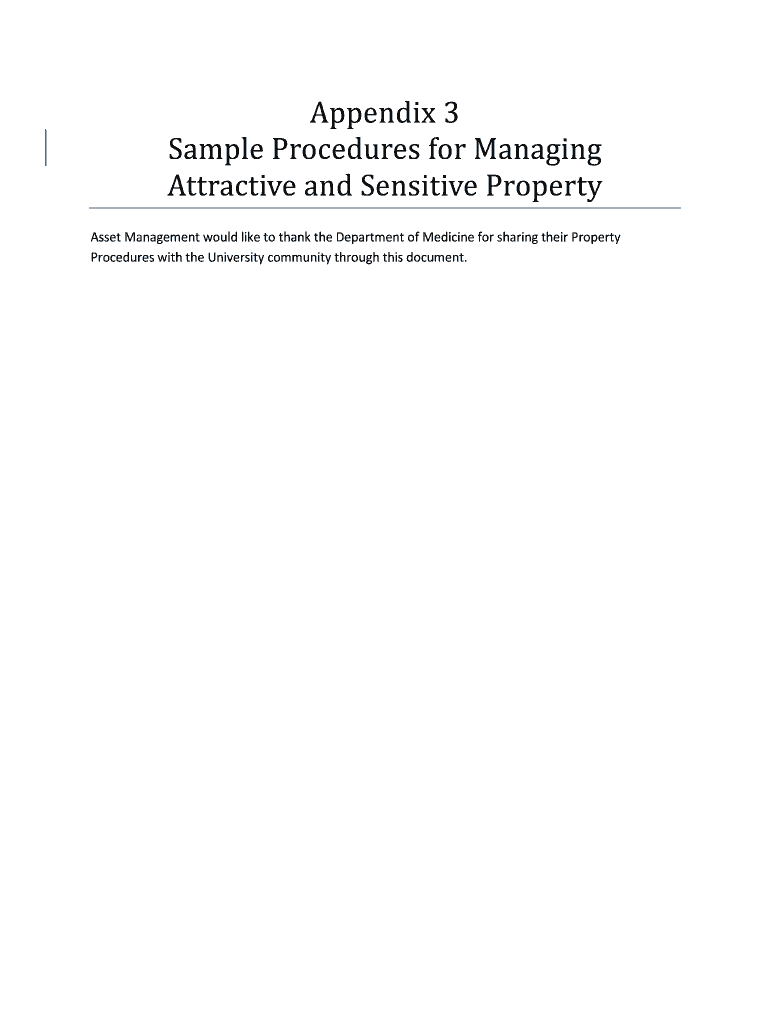 Appendix 3
Sample Procedures for Managing Attractive and Sensitive Property

Asset Management would like to thank the Department of Medicine for sharing their Property Procedures with the University community through this document.